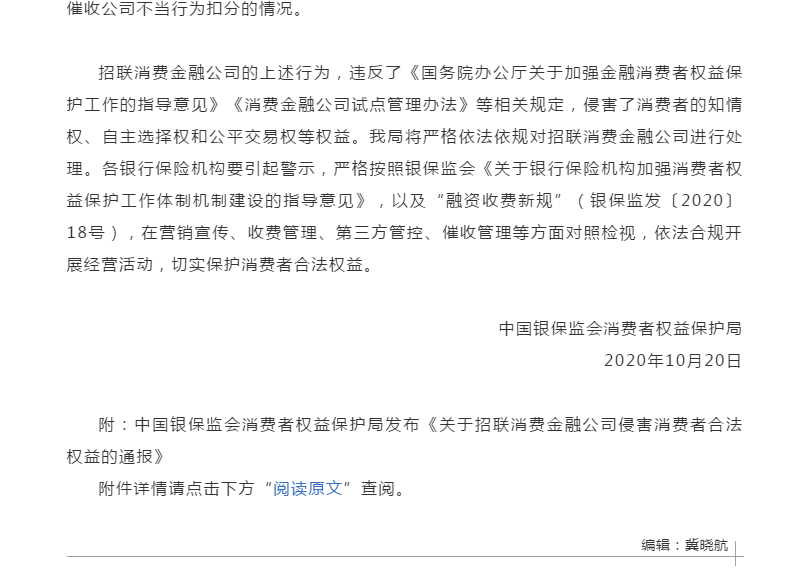 催收公司不当行为扣分的情况。

招联消费金融公司的上述行为，违反了《国务院办公厅关于加强金融消费者权益保护工作的指导意见》《消费金融公司试点管理办法》等相关规定，侵害了消费者的知情权、自主选择权和公平交易权等权益。我局将严格依法依规对招联消费金融公司进行处理。各银行保险机构要引起警示，严格按照银保监会《关于银行保险机构加强消费者权益保护工作体制机制建设的指导意见》，以及“融资收费新规”（银保监发〔2020〕18号），在营销宣传、收费管理、第三方管控、催收管理等方面对照检视，依法合规开展经营活动，切实保护消费者合法权益。

中国银保监会消费者权益保护局
2020年10月20日

附：中国银保监会消费者权益保护局发布《关于招联消费金融公司侵害消费者合法权益的通报》
附件详情请点击下方“阅读原文”查阅。

编辑：冀晓航